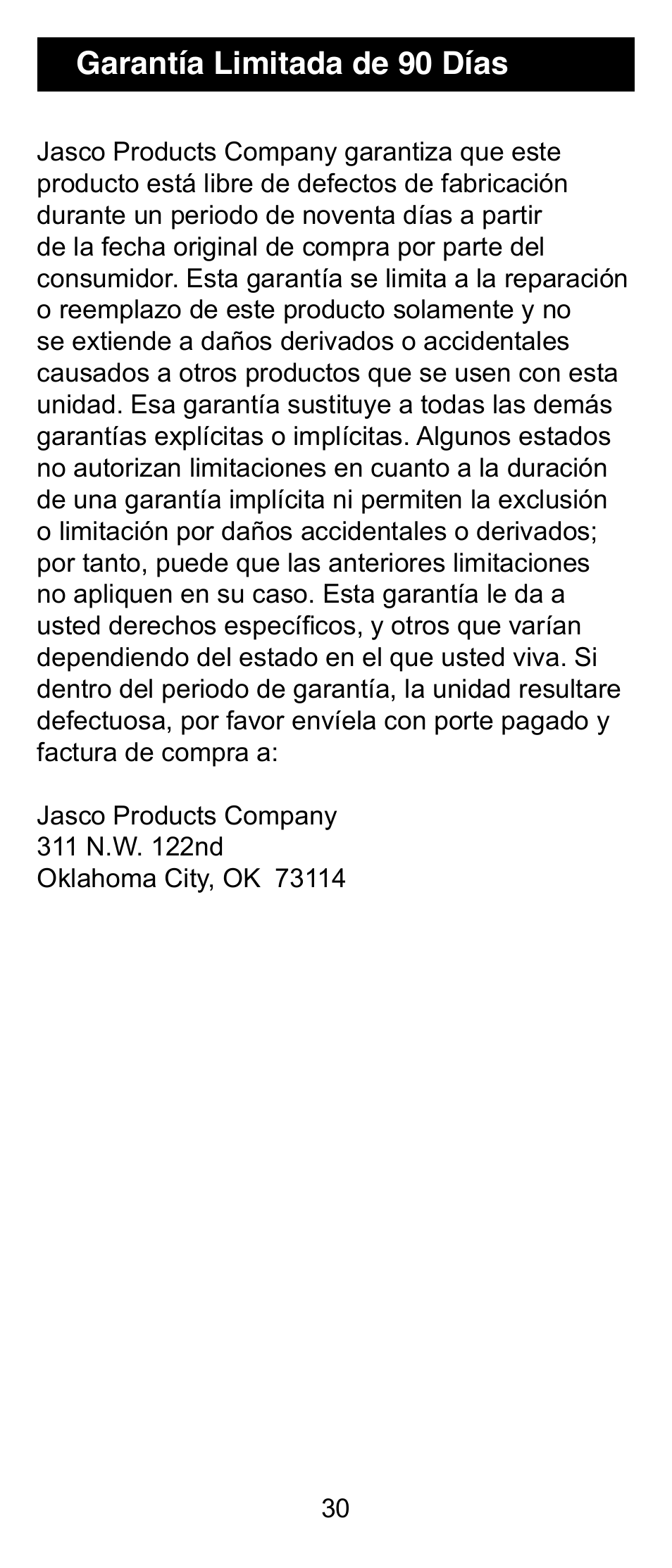 Garantía Limitada de 90 Días

Jasco Products Company garantiza que este producto está libre de defectos de fabricación durante un periodo de noventa días a partir de la fecha original de compra por parte del consumidor. Esta garantía se limita a la reparación o reemplazo de este producto solamente y no se extiende a daños derivados o accidentales causados a otros productos que se usen con esta unidad. Esa garantía sustituye a todas las demás garantías explícitas o implícitas. Algunos estados no autorizan limitaciones en cuanto a la duración de una garantía implícita ni permiten la exclusión o limitación por daños accidentales o derivados; por tanto, puede que las anteriores limitaciones no apliquen en su caso. Esta garantía le da a usted derechos específicos, y otros que varían dependiendo del estado en el que usted viva. Si dentro del periodo de garantía, la unidad resultare defectuosa, por favor envíela con porte pagado y factura de compra a:

Jasco Products Company
311 N.W. 122nd
Oklahoma City, OK 73114

30